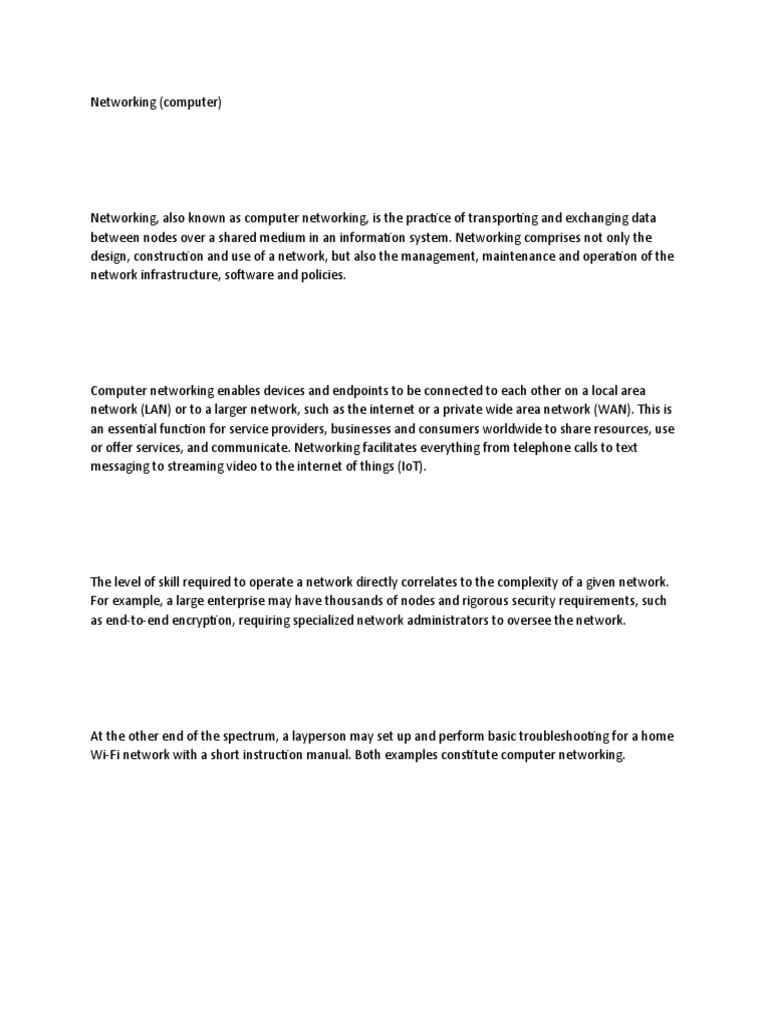 Networking (computer)

Networking, also known as computer networking, is the practice of transporting and exchanging data between nodes over a shared medium in an information system. Networking comprises not only the design, construction and use of a network, but also the management, maintenance and operation of the network infrastructure, software and policies.

Computer networking enables devices and endpoints to be connected to each other on a local area network (LAN) or to a larger network, such as the internet or a private wide area network (WAN). This is an essential function for service providers, businesses and consumers worldwide to share resources, use or offer services, and communicate. Networking facilitates everything from telephone calls to text messaging to streaming video to the internet of things (IoT).

The level of skill required to operate a network directly correlates to the complexity of a given network. For example, a large enterprise may have thousands of nodes and rigorous security requirements, such as end-to-end encryption, requiring specialized network administrators to oversee the network.

At the other end of the spectrum, a layperson may set up and perform basic troubleshooting for a home Wi-Fi network with a short instruction manual. Both examples constitute computer networking.